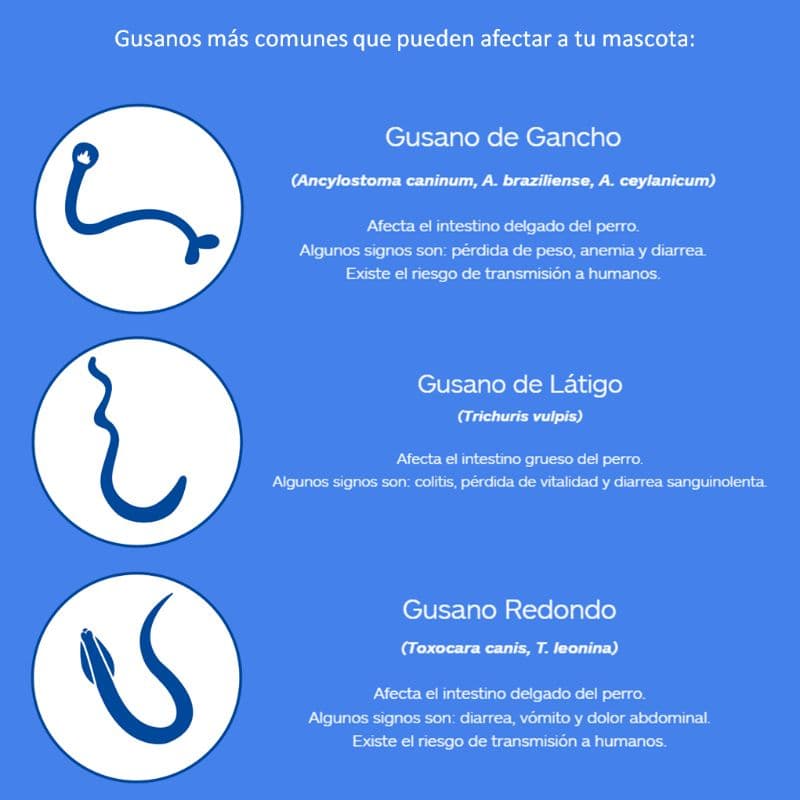 Gusanos más comunes que pueden afectar a tu mascota:

Gusano de Gancho

(Ancylostoma caninum, A. braziliense, A. ceylanicum)

Afecta el intestino delgado del perro.
Algunos signos son: pérdida de peso, anemia y diarrea.
Existe el riesgo de transmisión a humanos.

Gusano de Látigo

(Trichuris vulpis)

Afecta el intestino grueso del perro.
Algunos signos son: colitis, pérdida de vitalidad y diarrea sanguinolenta.

Gusano Redondo

(Toxocara canis, T. leonina)

Afecta el intestino delgado del perro.
Algunos signos son: diarrea, vómito y dolor abdominal.
Existe el riesgo de transmisión a humanos.